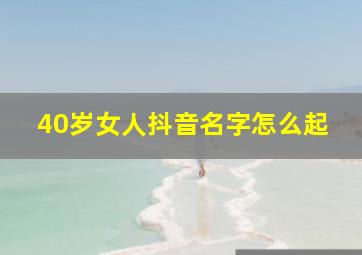 40岁女人抖音名字怎么起